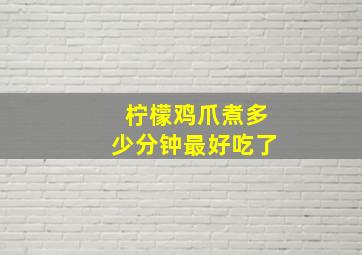 柠檬鸡爪煮多少分钟最好吃了